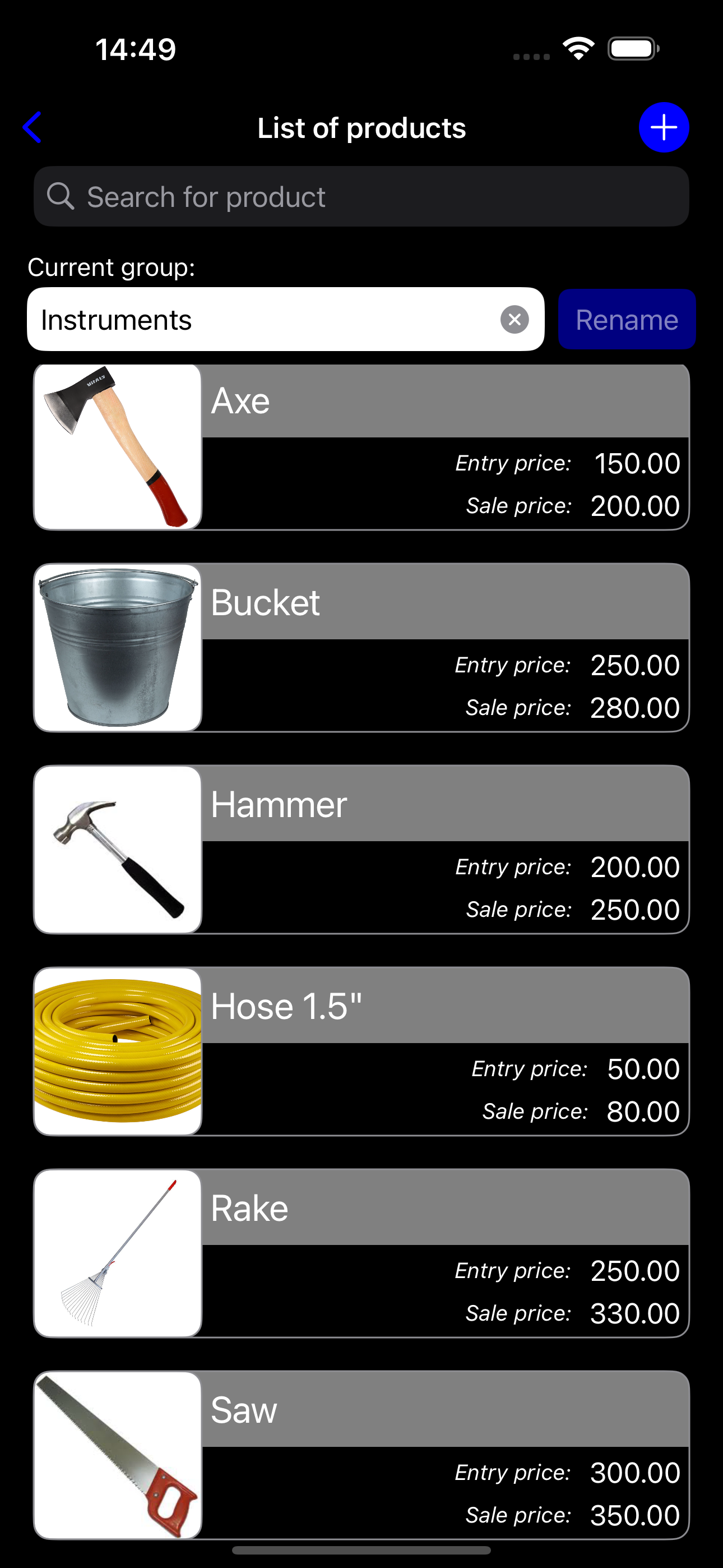 14:49

List of products

Search for product

Current group:

Instruments

Rename

Axe

Entry price: 150.00

Sale price: 200.00

Bucket

Entry price: 250.00

Sale price: 280.00

Hammer

Entry price: 200.00

Sale price: 250.00

Hose 1.5"

Entry price: 50.00

Sale price: 80.00

Rake

Entry price: 250.00

Sale price: 330.00

Saw

Entry price: 300.00

Sale price: 350.00